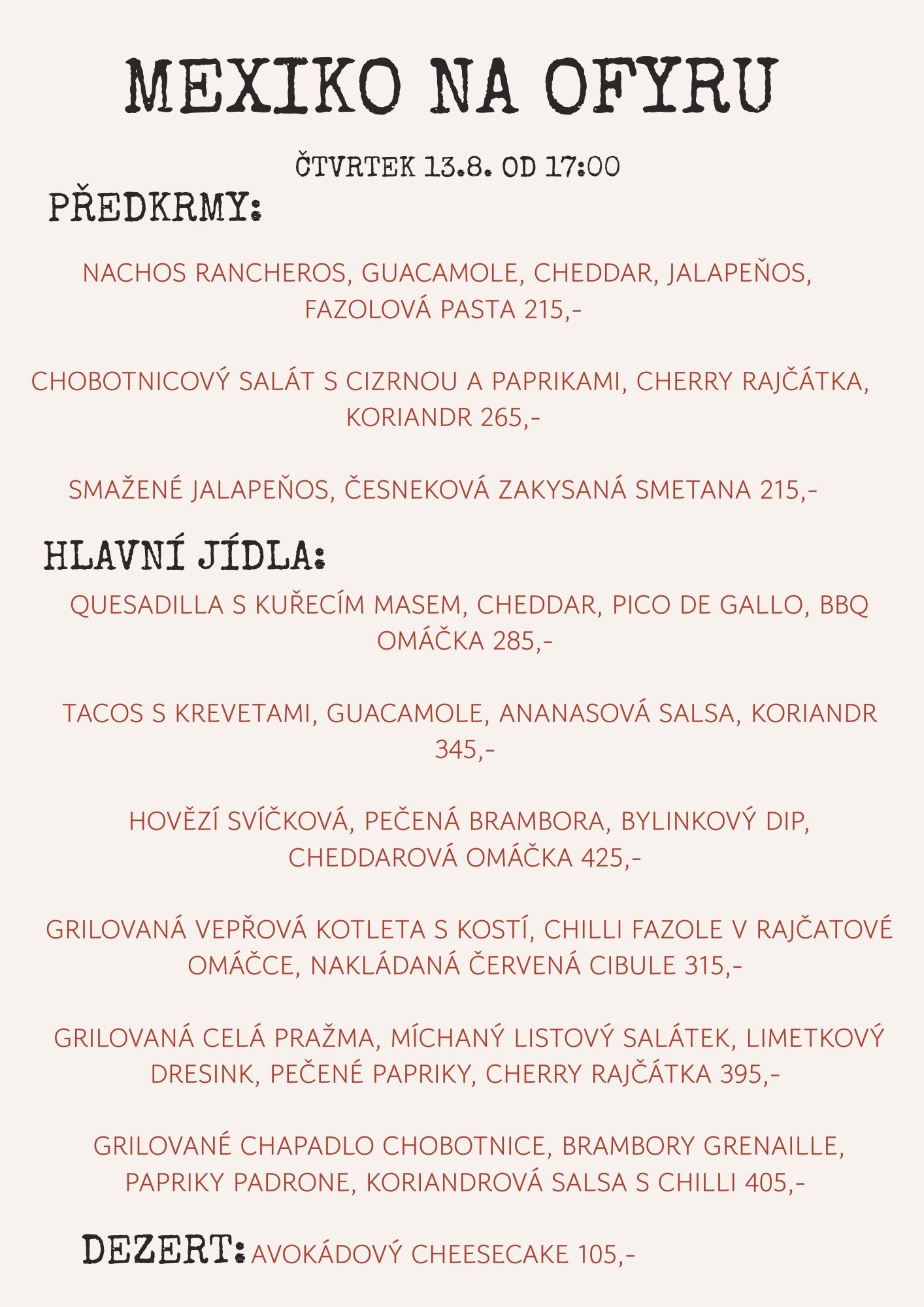 MEXIKO NA OFYRU

ČTVRTEK 13.8. OD 17:00

PŘEDKRMY:

NACHOS RANCHEROS, GUACAMOLE, CHEDDAR, JALAPEŇOS, FAZOLOVÁ PASTA 215,-

CHOBOTNICOVÝ SALÁT S CIZRNOU A PAPRIKAMI, CHERRY RAJČÁTKA, KORIANDR 265,-

SMAŽENÉ JALAPEŇOS, ČESNEKOVÁ ZAKYSANÁ SMETANA 215,-

HLAVNÍ JÍDLA:

QUESADILLA S KUŘECÍM MASEM, CHEDDAR, PICO DE GALLO, BBQ OMÁČKA 285,-

TACOS S KREVETAMI, GUACAMOLE, ANANASOVÁ SALSA, KORIANDR 345,-

HOVĚZÍ SVÍČKOVÁ, PEČENÁ BRAMBORA, BYLINKOVÝ DIP, CHEDDAROVÁ OMÁČKA 425,-

GRILOVANÁ VEPŘOVÁ KOTLETA S KOSTÍ, CHILLI FAZOLE V RAJČATOVÉ OMÁČCE, NAKLÁDANÁ ČERVENÁ CIBULE 315,-

GRILOVANÁ CELÁ PRAŽMA, MÍCHANÝ LISTOVÝ SALÁTEK, LIMETKOVÝ DRESINK, PEČENÉ PAPRIKY, CHERRY RAJČÁTKA 395,-

GRILOVANÉ CHAPADLO CHOBOTNICE, BRAMBORY GRENAILLE, PAPRIKY PADRONE, KORIANDROVÁ SALSA S CHILLI 405,-

DEZERT: AVOKÁDOVÝ CHEESECAKE 105,-